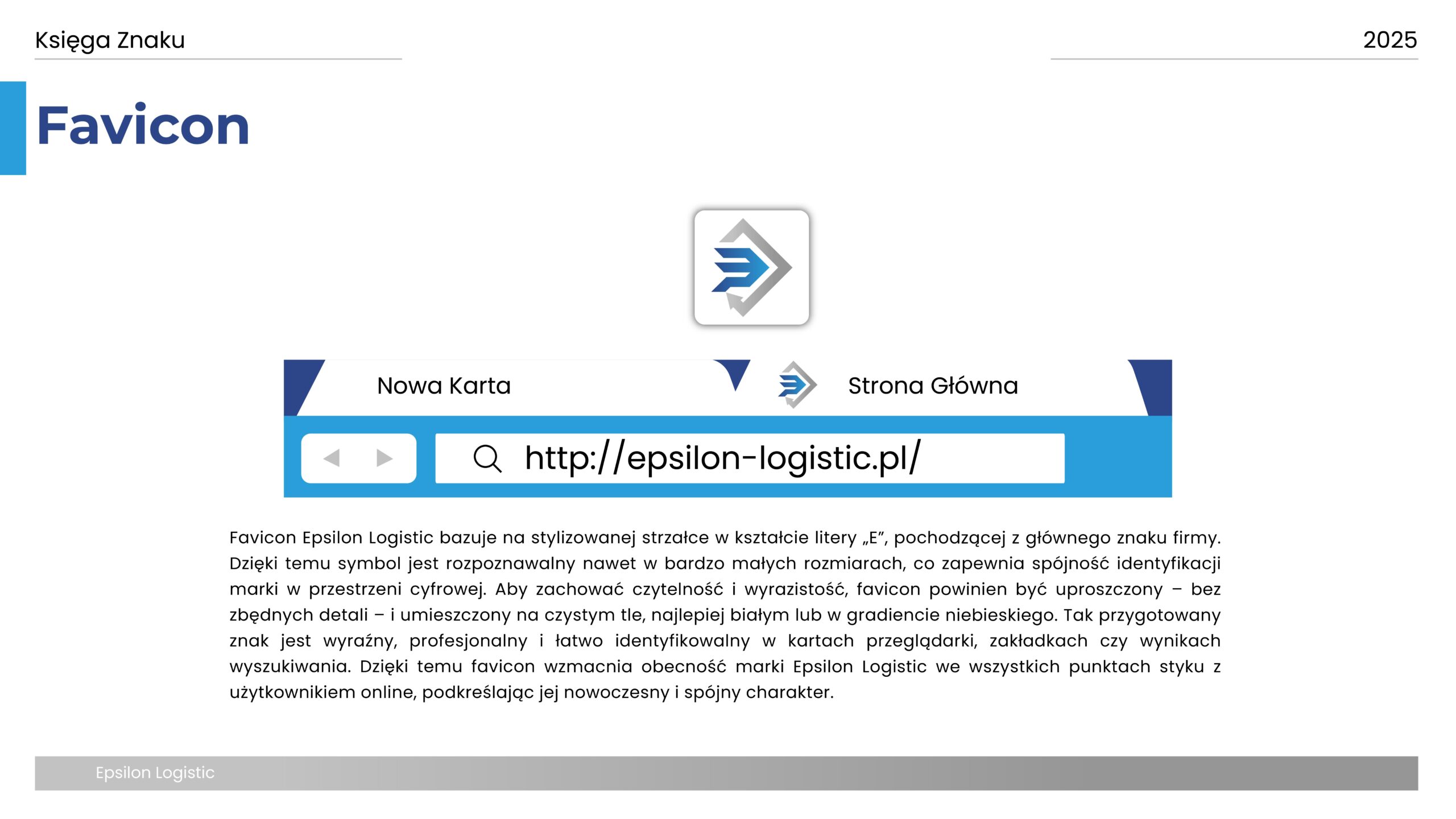 Księga Znaku

2025

Favicon

Nowa Karta

Strona Główna

http://epsilon-logistic.pl/

Favicon Epsilon Logistic bazuje na stylizowanej strzałce w kształcie litery „E”, pochodzącej z głównego znaku firmy. Dzięki temu symbol jest rozpoznawalny nawet w bardzo małych rozmiarach, co zapewnia spójność identyfikacji marki w przestrzeni cyfrowej. Aby zachować czytelność i wyrazistość, favicon powinien być uproszczony – bez zbędnych detali – i umieszczony na czystym tle, najlepiej białym lub w gradiencie niebieskiego. Tak przygotowany znak jest wyraźny, profesjonalny i łatwo identyfikowalny w kartach przeglądarki, zakładkach czy wynikach wyszukiwania. Dzięki temu favicon wzmacnia obecność marki Epsilon Logistic we wszystkich punktach styku z użytkownikiem online, podkreślając jej nowoczesny i spójny charakter.

Epsilon Logistic